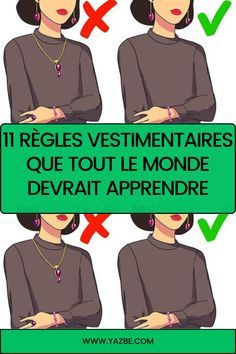 11 RÈGLES VESTIMENTAIRES QUE TOUT LE MONDE DEVRAIT APPRENDRE

WWW.YAZBE.COM